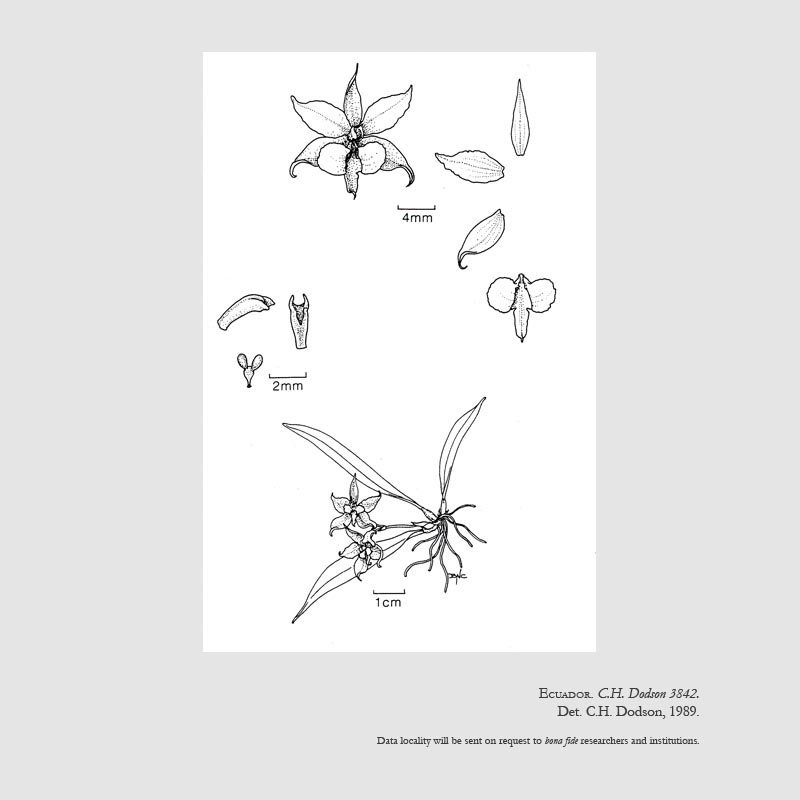 4mm

2mm

1cm

Ecuador. C.H. Dodson 3842.
Det. C.H. Dodson, 1989.

Data locality will be sent on request to bona fide researchers and institutions.